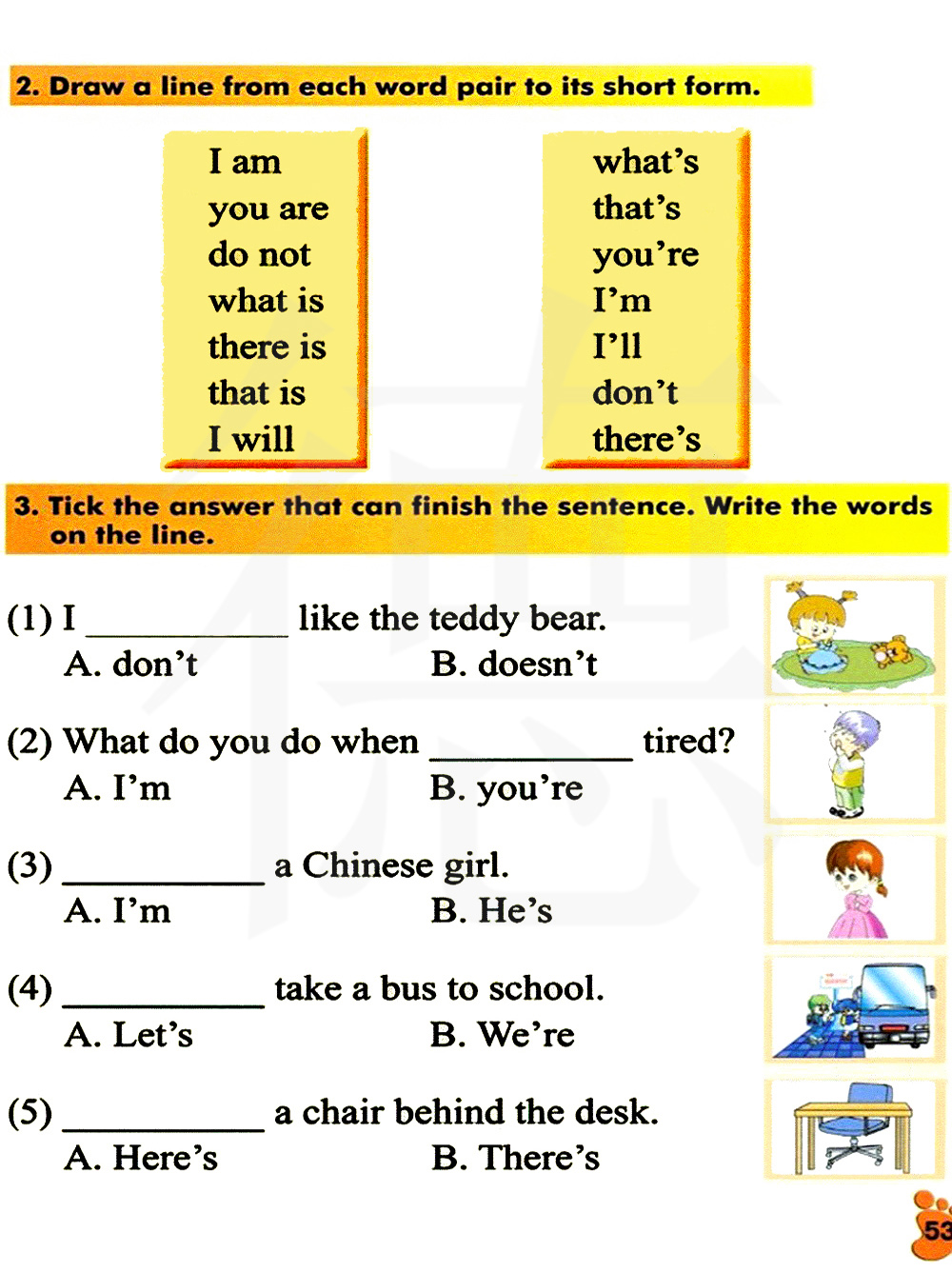 2. Draw a line from each word pair to its short form.

I am
you are
do not
what is
there is
that is
I will

what's
that's
you're
I'm
I'll
don't
there's

3. Tick the answer that can finish the sentence. Write the words on the line.

(1) I ____________ like the teddy bear.
A. don't B. doesn't

(2) What do you do when ____________ tired?
A. I'm B. you're

(3) ____________ a Chinese girl.
A. I'm B. He's

(4) ____________ take a bus to school.
A. Let's B. We're

(5) ____________ a chair behind the desk.
A. Here's B. There's

53